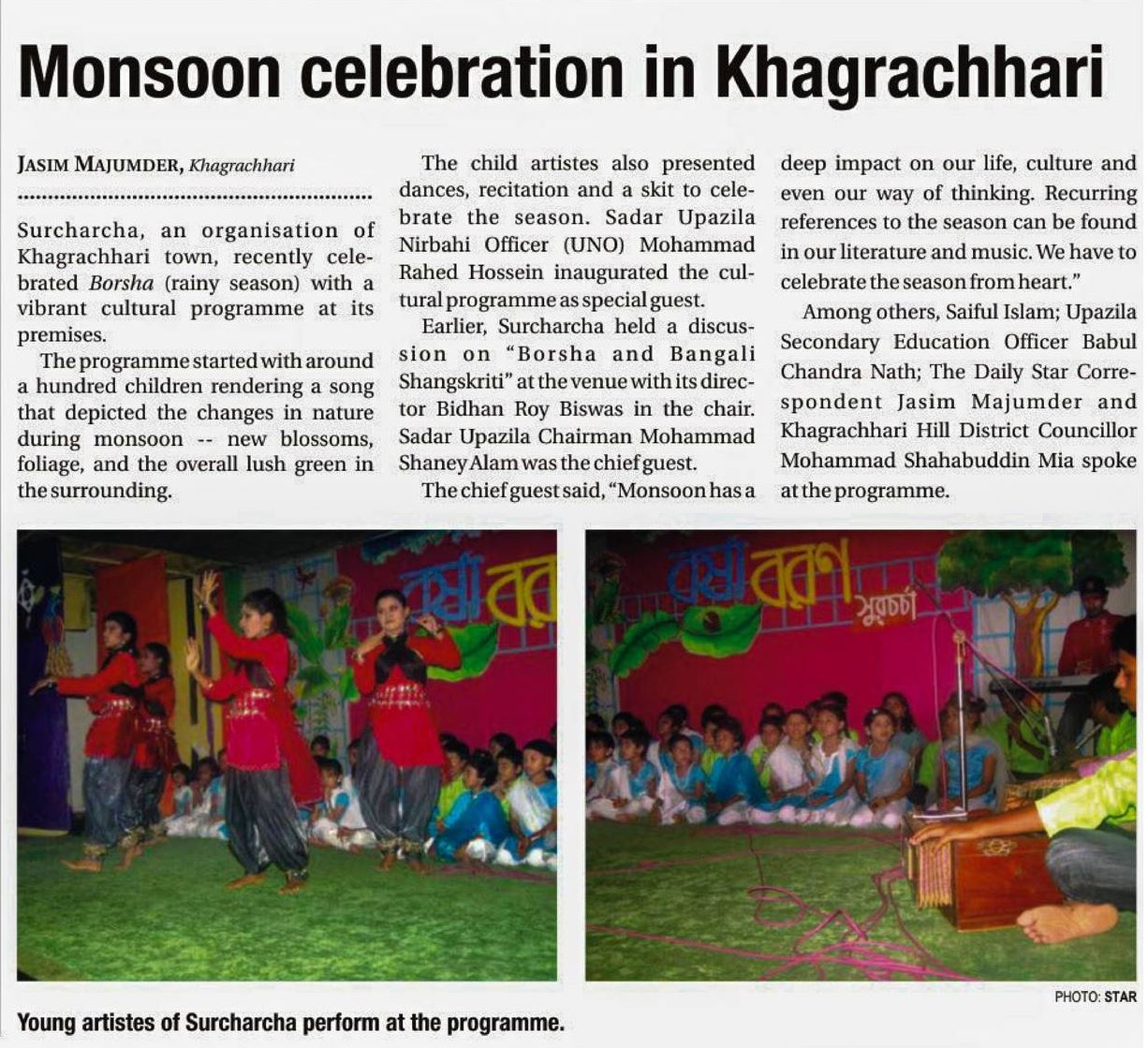 Monsoon celebration in Khagrachhari

JASIM MAJUMDER, Khagrachhari

Surcharcha, an organisation of Khagrachhari town, recently celebrated Borsha (rainy season) with a vibrant cultural programme at its premises.

The programme started with around a hundred children rendering a song that depicted the changes in nature during monsoon -- new blossoms, foliage, and the overall lush green in the surrounding.

The child artistes also presented dances, recitation and a skit to celebrate the season. Sadar Upazila Nirbahi Officer (UNO) Mohammad Rahed Hossein inaugurated the cultural programme as special guest.

Earlier, Surcharcha held a discussion on "Borsha and Bangali Shangskriti" at the venue with its director Bidhan Roy Biswas in the chair. Sadar Upazila Chairman Mohammad Shaney Alam was the chief guest.

The chief guest said, "Monsoon has a deep impact on our life, culture and even our way of thinking. Recurring references to the season can be found in our literature and music. We have to celebrate the season from heart."

Among others, Saiful Islam; Upazila Secondary Education Officer Babul Chandra Nath; The Daily Star Correspondent Jasim Majumder and Khagrachhari Hill District Councillor Mohammad Shahabuddin Mia spoke at the programme.

বর্ষা বরণ

বর্ষা বরণ সুরচর্চা

PHOTO: STAR

Young artistes of Surcharcha perform at the programme.